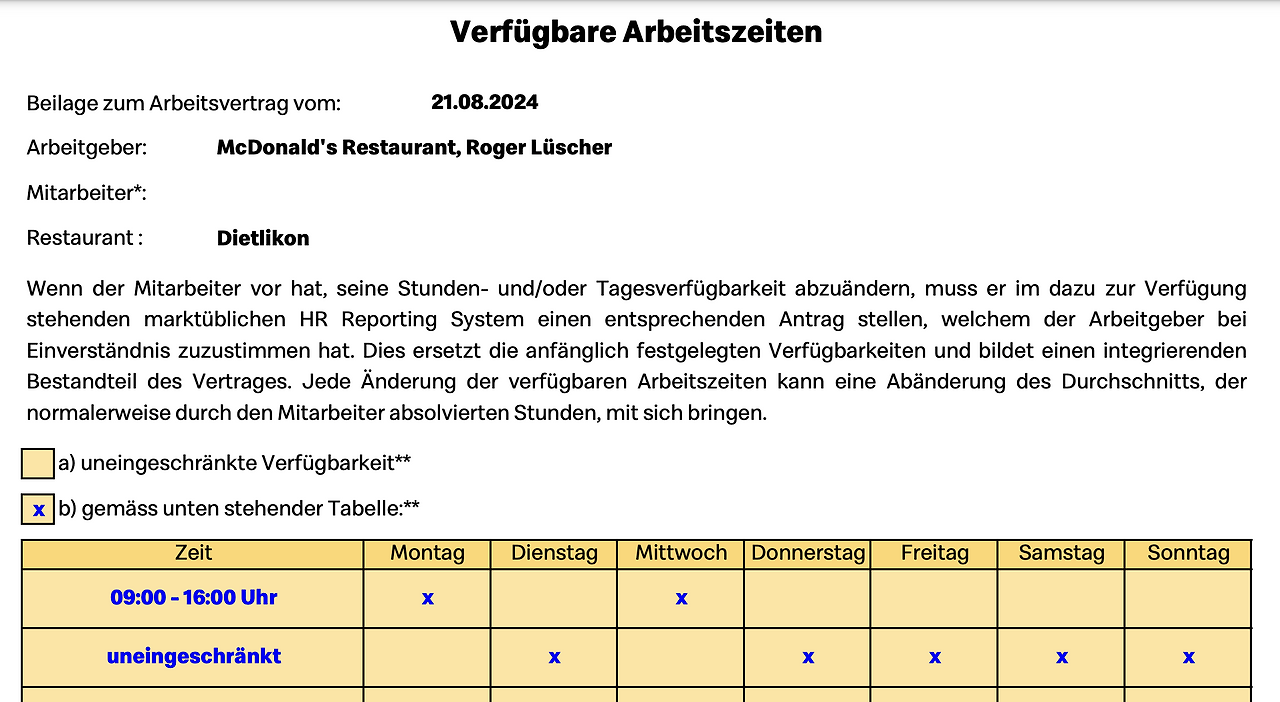 Verfügbare Arbeitszeiten

Beilage zum Arbeitsvertrag vom: 21.08.2024

Arbeitgeber: McDonald's Restaurant, Roger Lüscher

Mitarbeiter*:

Restaurant : Dietlikon

Wenn der Mitarbeiter vor hat, seine Stunden- und/oder Tagesverfügbarkeit abzuändern, muss er im dazu zur Verfügung stehenden marktüblichen HR Reporting System einen entsprechenden Antrag stellen, welchem der Arbeitgeber bei Einverständnis zuzustimmen hat. Dies ersetzt die anfänglich festgelegten Verfügbarkeiten und bildet einen integrierenden Bestandteil des Vertrages. Jede Änderung der verfügbaren Arbeitszeiten kann eine Abänderung des Durchschnitts, der normalerweise durch den Mitarbeiter absolvierten Stunden, mit sich bringen.

a) uneingeschränkte Verfügbarkeit**

x b) gemäss unten stehender Tabelle:**

| Zeit | Montag | Dienstag | Mittwoch | Donnerstag | Freitag | Samstag | Sonntag |
|---|---|---|---|---|---|---|---|
| 09:00 - 16:00 Uhr | x | | x | | | | |
| uneingeschränkt | | x | | x | x | x | x |